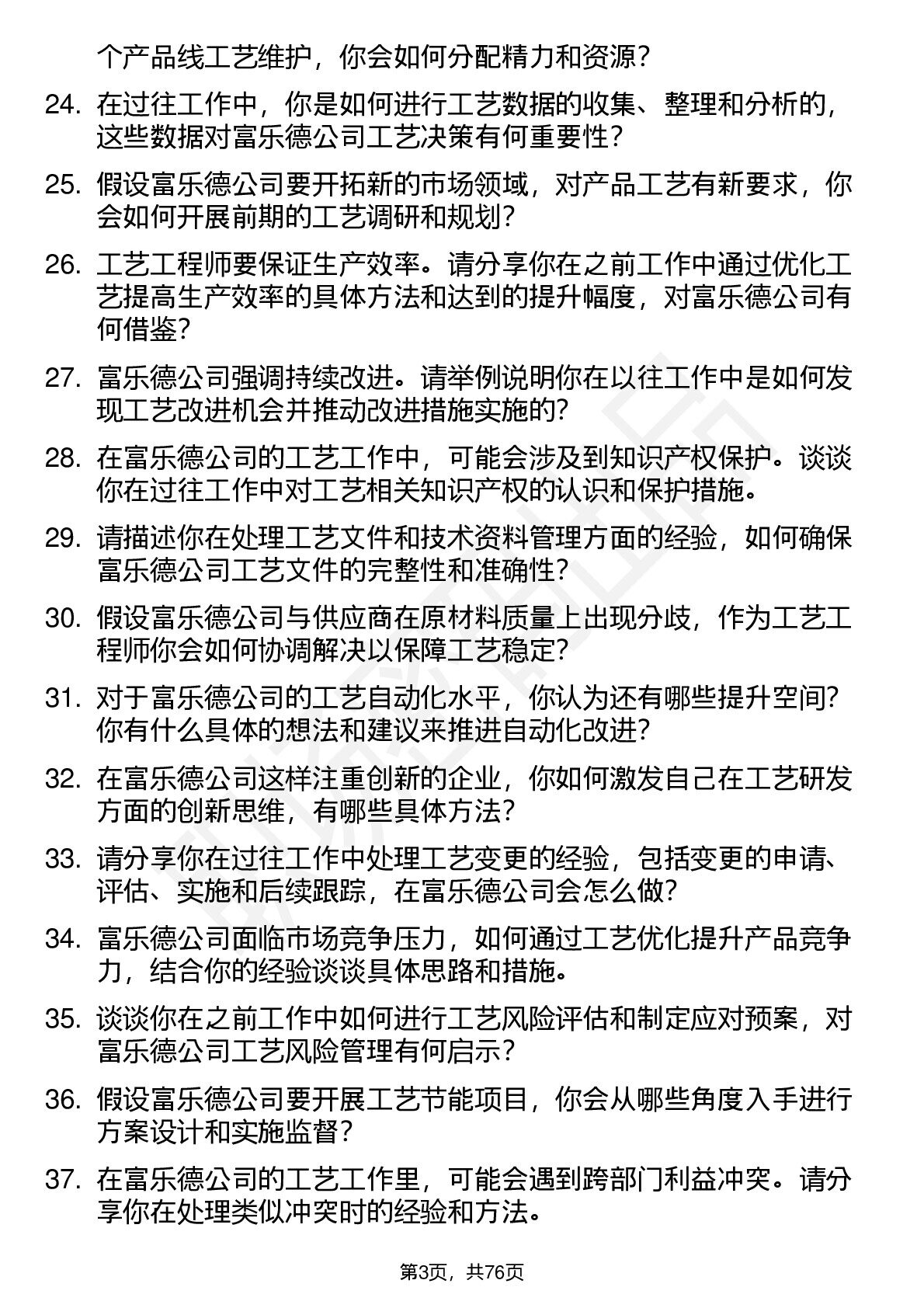 个产品线工艺维护，你会如何分配精力和资源？

24. 在过往工作中，你是如何进行工艺数据的收集、整理和分析的，这些数据对富乐德公司工艺决策有何重要性？

25. 假设富乐德公司要开拓新的市场领域，对产品工艺有新要求，你会如何开展前期的工艺调研和规划？

26. 工艺工程师要保证生产效率。请分享你在之前工作中通过优化工艺提高生产效率的具体方法和达到的提升幅度，对富乐德公司有何借鉴？

27. 富乐德公司强调持续改进。请举例说明你在以往工作中是如何发现工艺改进机会并推动改进措施实施的？

28. 在富乐德公司的工艺工作中，可能会涉及到知识产权保护。谈谈你在过往工作中对工艺相关知识产权的认识和保护措施。

29. 请描述你在处理工艺文件和技术资料管理方面的经验，如何确保富乐德公司工艺文件的完整性和准确性？

30. 假设富乐德公司与供应商在原材料质量上出现分歧，作为工艺工程师你会如何协调解决以保障工艺稳定？

31. 对于富乐德公司的工艺自动化水平，你认为还有哪些提升空间？你有什么具体的想法和建议来推进自动化改进？

32. 在富乐德公司这样注重创新的企业，你如何激发自己在工艺研发方面的创新思维，有哪些具体方法？

33. 请分享你在过往工作中处理工艺变更的经验，包括变更的申请、评估、实施和后续跟踪，在富乐德公司会怎么做？

34. 富乐德公司面临市场竞争压力，如何通过工艺优化提升产品竞争力，结合你的经验谈谈具体思路和措施。

35. 谈谈你在之前工作中如何进行工艺风险评估和制定应对预案，对富乐德公司工艺风险管理有何启示？

36. 假设富乐德公司要开展工艺节能项目，你会从哪些角度入手进行方案设计和实施监督？

37. 在富乐德公司的工艺工作里，可能会遇到跨部门利益冲突。请分享你在处理类似冲突时的经验和方法。

第3页，共76页